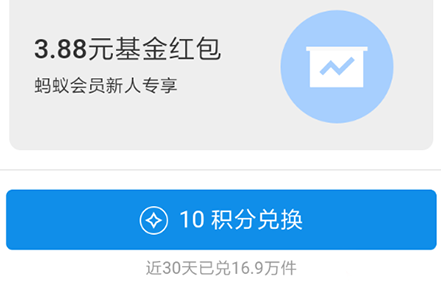 3.88元基金红包

蚂蚁会员新人专享

10 积分兑换

近30天已兑16.9万件